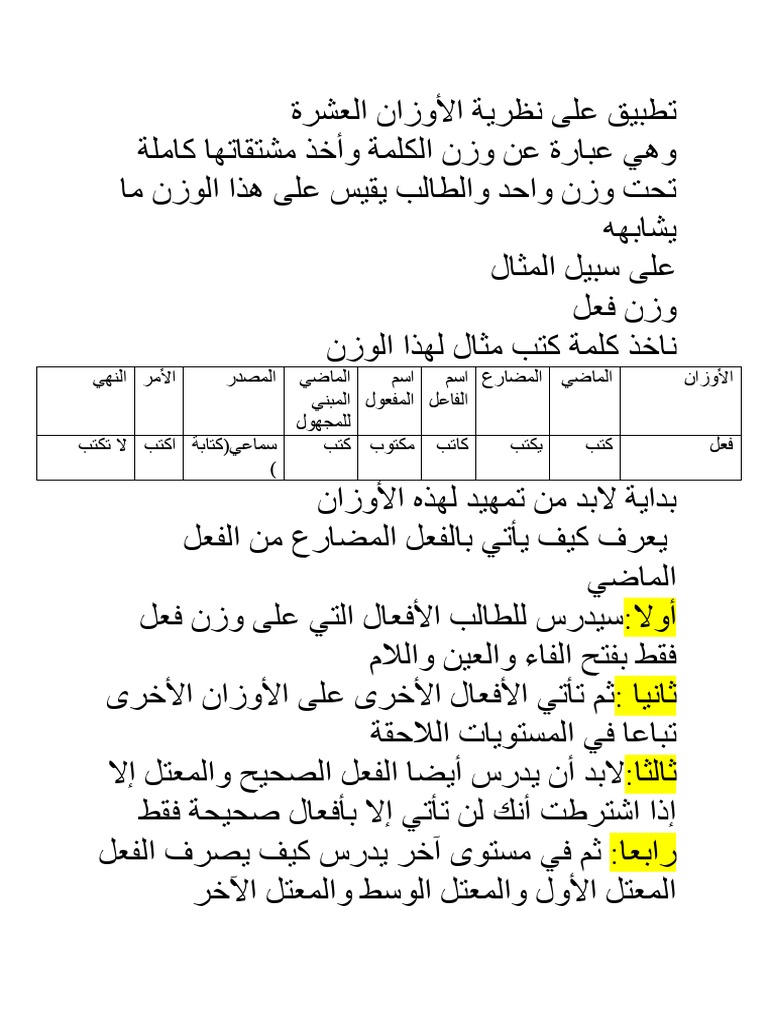 تطبيق على نظرية الأوزان العشرة
وهي عبارة عن وزن الكلمة وأخذ مشتقاتها كاملة تحت وزن واحد والطالب يقيس على هذا الوزن ما يشابهه
على سبيل المثال
وزن فعل
ناخذ كلمة كتب مثال لهذا الوزن

| الأوزان | الماضي | المضارع | اسم الفاعل | اسم المفعول | الماضي المبني للمجهول | المصدر | الأمر | النهي |
|---|---|---|---|---|---|---|---|---|
| فعل | كتب | يكتب | كاتب | مكتوب | كتب | سماعي(كتابة ) | اكتب | لا تكتب |

بداية لابد من تمهيد لهذه الأوزان
يعرف كيف يأتي بالفعل المضارع من الفعل الماضي
أولا:سيدرس للطالب الأفعال التي على وزن فعل فقط بفتح الفاء والعين واللام
ثانيا :ثم تأتي الأفعال الأخرى على الأوزان الأخرى تباعا في المستويات اللاحقة
ثالثا:لابد أن يدرس أيضا الفعل الصحيح والمعتل إلا إذا اشترطت أنك لن تأتي إلا بأفعال صحيحة فقط
رابعا: ثم في مستوى آخر يدرس كيف يصرف الفعل المعتل الأول والمعتل الوسط والمعتل الآخر